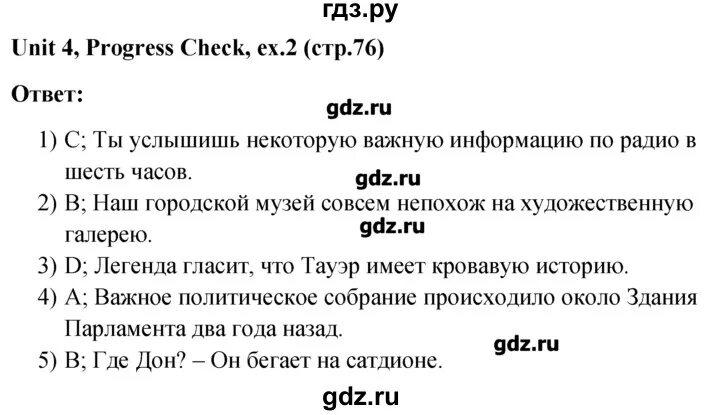 гдз.ру

Unit 4, Progress Check, ex.2 (стр.76)

Ответ:

gdz.ru

1) C; Ты услышишь некоторую важную информацию по радио в шесть часов.

gdz.ru

2) B; Наш городской музей совсем непохож на художественную галерею.

gdz.ru

3) D; Легенда гласит, что Тауэр имеет кровавую историю.

4) A; Важное политическое собрание происходило около Здания Парламента два года назад.

gdz.ru

5) B; Где Дон? – Он бегает на сатдионе.

gdz.ru